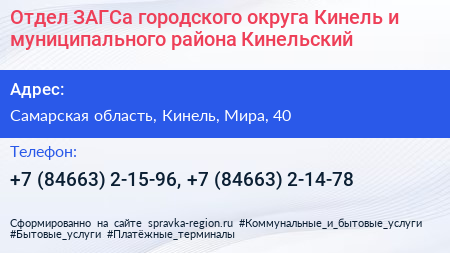 Отдел ЗАГСа городского округа Кинель и муниципального района Кинельский

Адрес:

Самарская область, Кинель, Мира, 40

Телефон:

+7 (84663) 2-15-96, +7 (84663) 2-14-78

Сформированно на сайте spravka-region.ru #Коммунальные_и_бытовые_услуги #Бытовые_услуги #Платёжные_терминалы